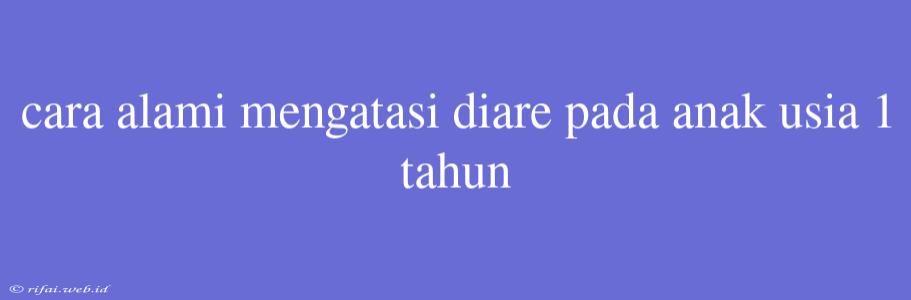 cara alami mengatasi diare pada anak usia 1 tahun

© rifai.web.id